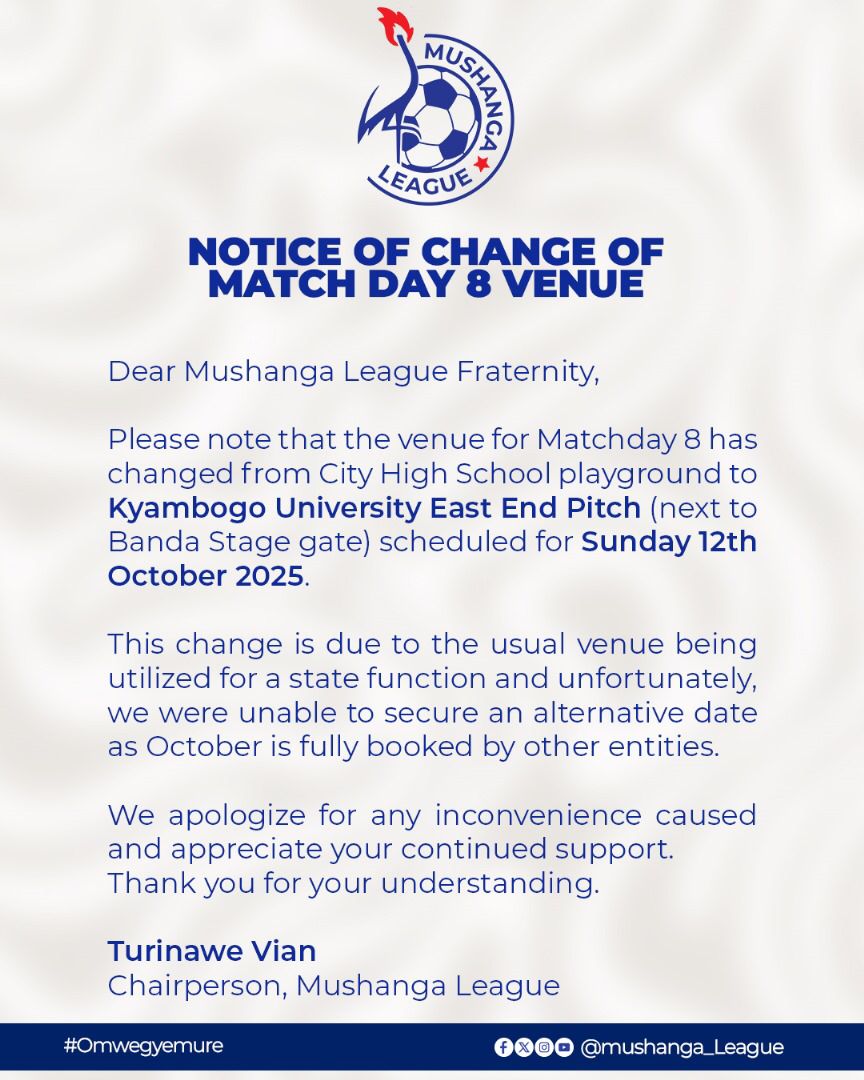 MUSHANGA LEAGUE

NOTICE OF CHANGE OF MATCH DAY 8 VENUE

Dear Mushanga League Fraternity,

Please note that the venue for Matchday 8 has changed from City High School playground to Kyambogo University East End Pitch (next to Banda Stage gate) scheduled for Sunday 12th October 2025.

This change is due to the usual venue being utilized for a state function and unfortunately, we were unable to secure an alternative date as October is fully booked by other entities.

We apologize for any inconvenience caused and appreciate your continued support.
Thank you for your understanding.

Turinawe Vian
Chairperson, Mushanga League

#Omwegyemure

@mushanga_League